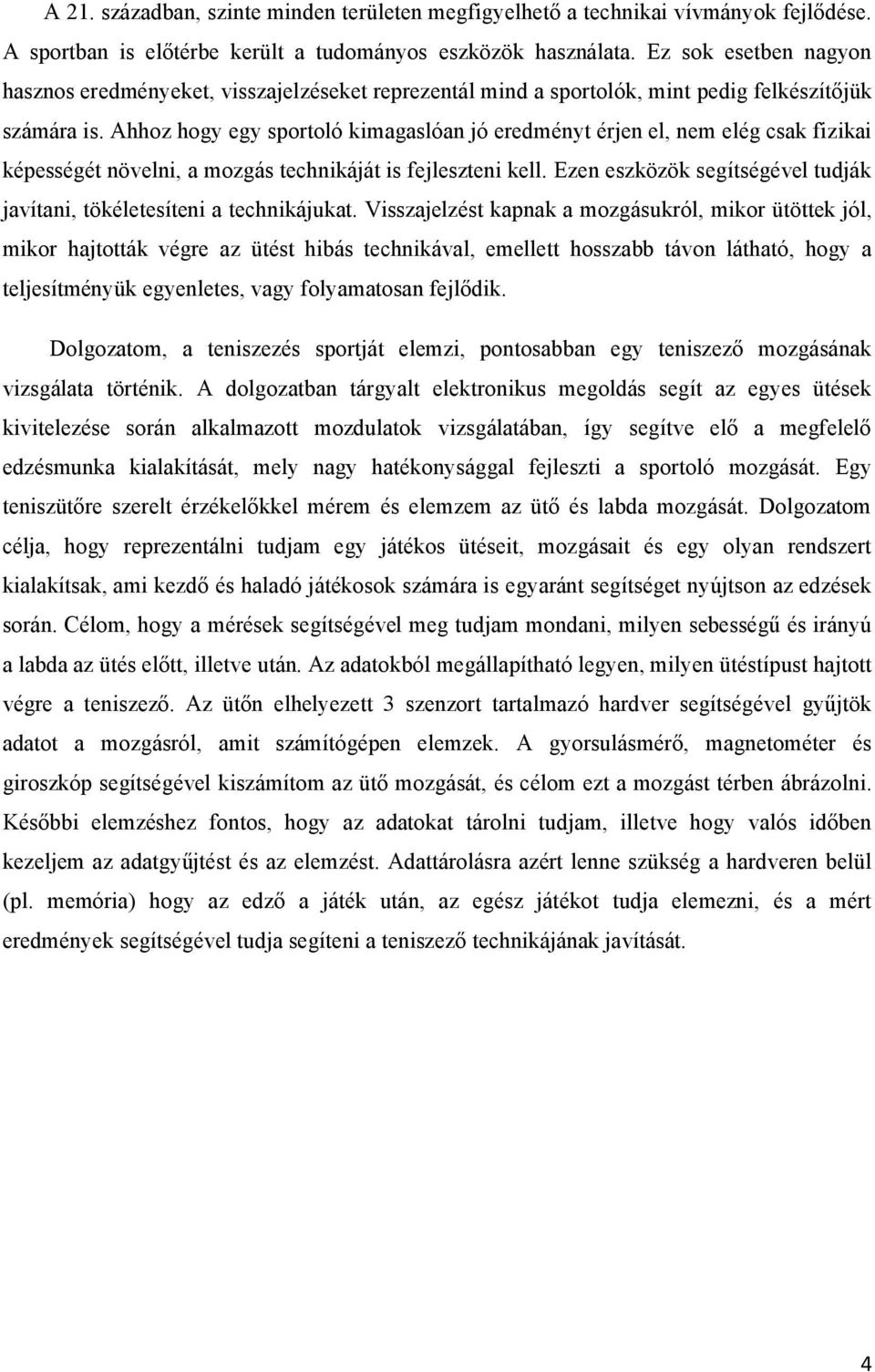 A 21. században, szinte minden területen megfigyelhető a technikai vívmányok fejlődése. A sportban is előtérbe került a tudományos eszközök használata. Ez sok esetben nagyon hasznos eredményeket, visszajelzéseket reprezentál mind a sportolók, mint pedig felkészítőjük számára is. Ahhoz hogy egy sportoló kimagaslóan jó eredményt érjen el, nem elég csak fizikai képességét növelni, a mozgás technikáját is fejleszteni kell. Ezen eszközök segítségével tudják javítani, tökéletesíteni a technikájukat. Visszajelzést kapnak a mozgásukról, mikor ütöttek jól, mikor hajtották végre az ütést hibás technikával, emellett hosszabb távon látható, hogy a teljesítményük egyenletes, vagy folyamatosan fejlődik.

Dolgozatom, a teniszezés sportját elemzi, pontosabban egy teniszező mozgásának vizsgálata történik. A dolgozatban tárgyalt elektronikus megoldás segít az egyes ütések kivitelezése során alkalmazott mozdulatok vizsgálatában, így segítve elő a megfelelő edzésmunka kialakítását, mely nagy hatékonysággal fejleszti a sportoló mozgását. Egy teniszütőre szerelt érzékelőkkel mérem és elemzem az ütő és labda mozgását. Dolgozatom célja, hogy reprezentálni tudjam egy játékos ütéseit, mozgásait és egy olyan rendszert kialakítsak, ami kezdő és haladó játékosok számára is egyaránt segítséget nyújtson az edzések során. Célom, hogy a mérések segítségével meg tudjam mondani, milyen sebességű és irányú a labda az ütés előtt, illetve után. Az adatokból megállapítható legyen, milyen ütéstípust hajtott végre a teniszező. Az ütőn elhelyezett 3 szenzort tartalmazó hardver segítségével gyűjtök adatot a mozgásról, amit számítógépen elemzek. A gyorsulásmérő, magnetométer és giroszkóp segítségével kiszámítom az ütő mozgását, és célom ezt a mozgást térben ábrázolni. Későbbi elemzéshez fontos, hogy az adatokat tárolni tudjam, illetve hogy valós időben kezeljem az adatgyűjtést és az elemzést. Adattárolásra azért lenne szükség a hardveren belül (pl. memória) hogy az edző a játék után, az egész játékot tudja elemezni, és a mért eredmények segítségével tudja segíteni a teniszező technikájának javítását.

4